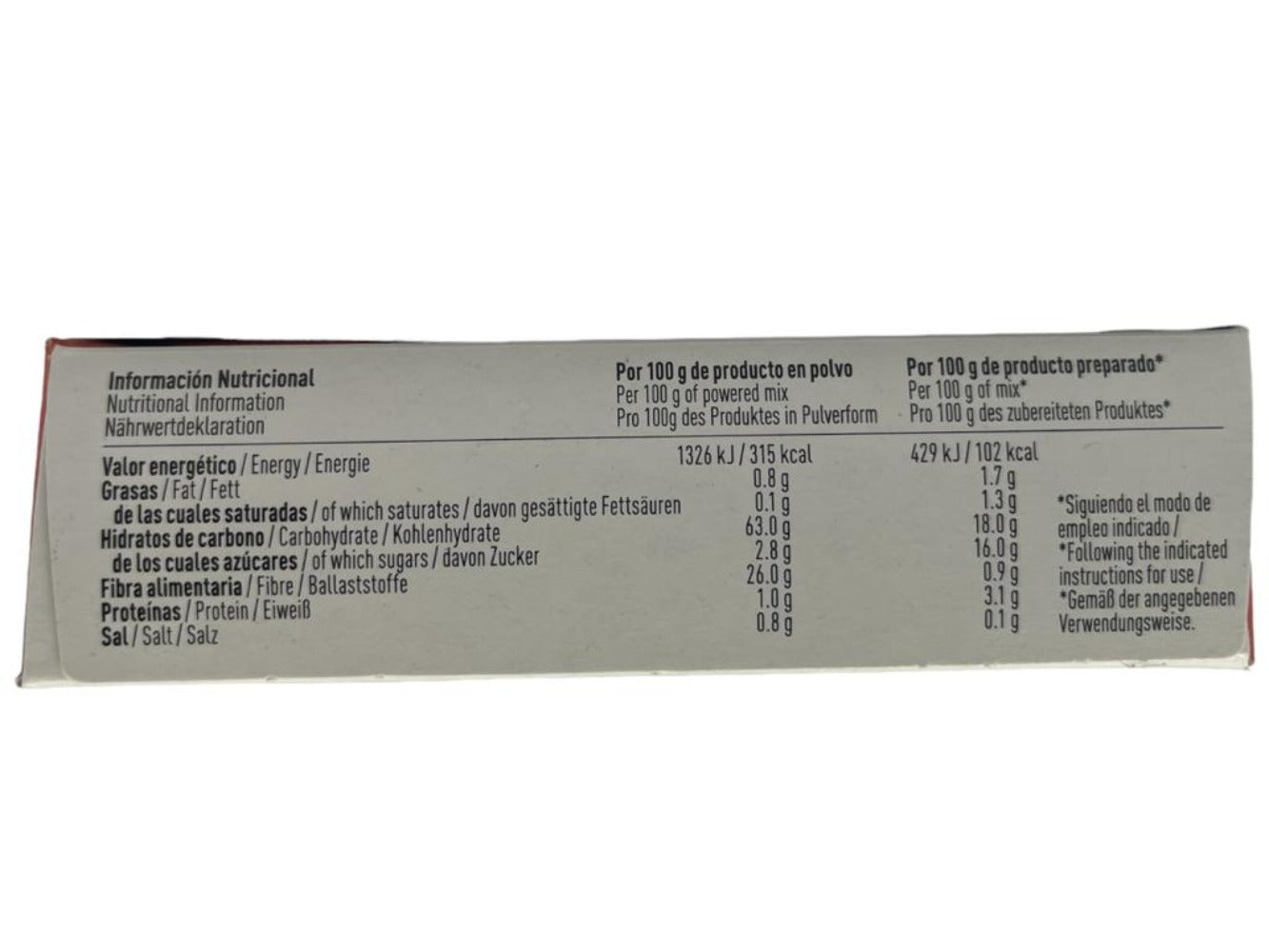 | Información Nutricional Nutritional Information Nährwertdeklaration | Por 100 g de producto en polvo Per 100 g of powered mix Pro 100g des Produktes in Pulverform | Por 100 g de producto preparado* Per 100 g of mix* Pro 100 g des zubereiteten Produktes* |
|---|---|---|
| Valor energético / Energy / Energie | 1326 kJ / 315 kcal | 429 kJ / 102 kcal |
| Grasas / Fat / Fett | 0.8 g | 1.7 g |
| de las cuales saturadas / of which saturates / davon gesättigte Fettsäuren | 0.1 g | 1.3 g |
| Hidratos de carbono / Carbohydrate / Kohlenhydrate | 63.0 g | 18.0 g |
| de los cuales azúcares / of which sugars / davon Zucker | 2.8 g | 16.0 g |
| Fibra alimentaria / Fibre / Ballaststoffe | 26.0 g | 0.9 g |
| Proteínas / Protein / Eiweiß | 1.0 g | 3.1 g |
| Sal / Salt / Salz | 0.8 g | 0.1 g |

*Siguiendo el modo de empleo indicado /
*Following the indicated instructions for use /
*Gemäß der angegebenen Verwendungsweise.